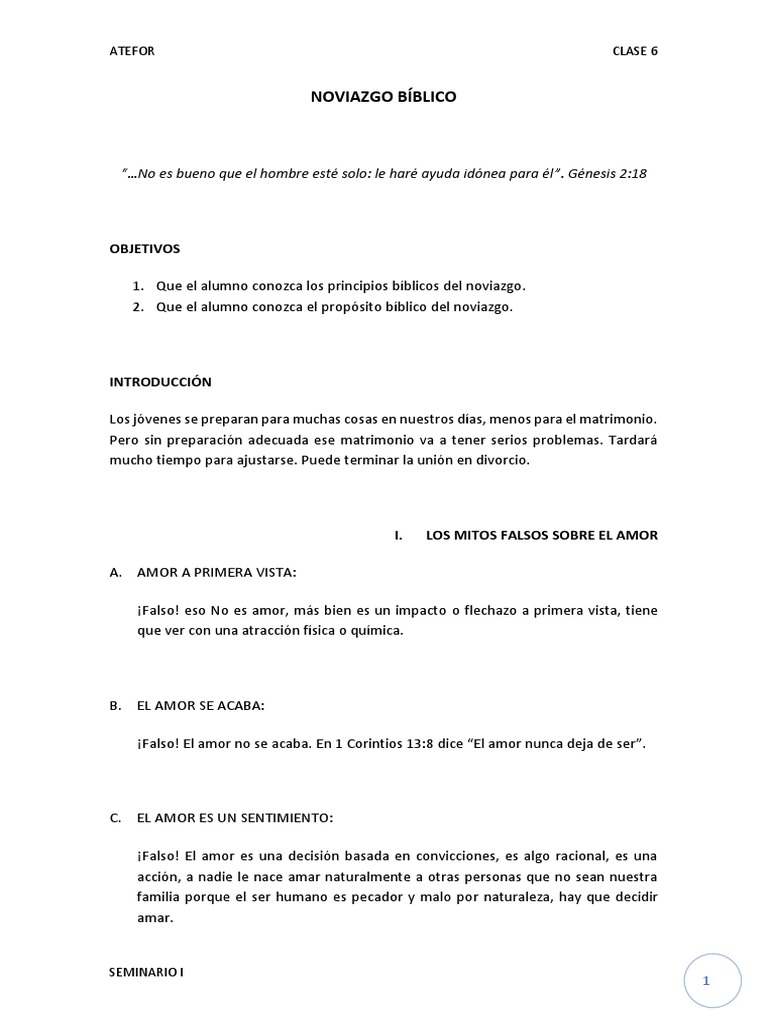 ATEFOR

CLASE 6

NOVIAZGO BÍBLICO

"…No es bueno que el hombre esté solo: le haré ayuda idónea para él". Génesis 2:18

OBJETIVOS

1. Que el alumno conozca los principios bíblicos del noviazgo.
2. Que el alumno conozca el propósito bíblico del noviazgo.

INTRODUCCIÓN

Los jóvenes se preparan para muchas cosas en nuestros días, menos para el matrimonio. Pero sin preparación adecuada ese matrimonio va a tener serios problemas. Tardará mucho tiempo para ajustarse. Puede terminar la unión en divorcio.

I. LOS MITOS FALSOS SOBRE EL AMOR

A. AMOR A PRIMERA VISTA:

¡Falso! eso No es amor, más bien es un impacto o flechazo a primera vista, tiene que ver con una atracción física o química.

B. EL AMOR SE ACABA:

¡Falso! El amor no se acaba. En 1 Corintios 13:8 dice "El amor nunca deja de ser".

C. EL AMOR ES UN SENTIMIENTO:

¡Falso! El amor es una decisión basada en convicciones, es algo racional, es una acción, a nadie le nace amar naturalmente a otras personas que no sean nuestra familia porque el ser humano es pecador y malo por naturaleza, hay que decidir amar.

SEMINARIO I

1